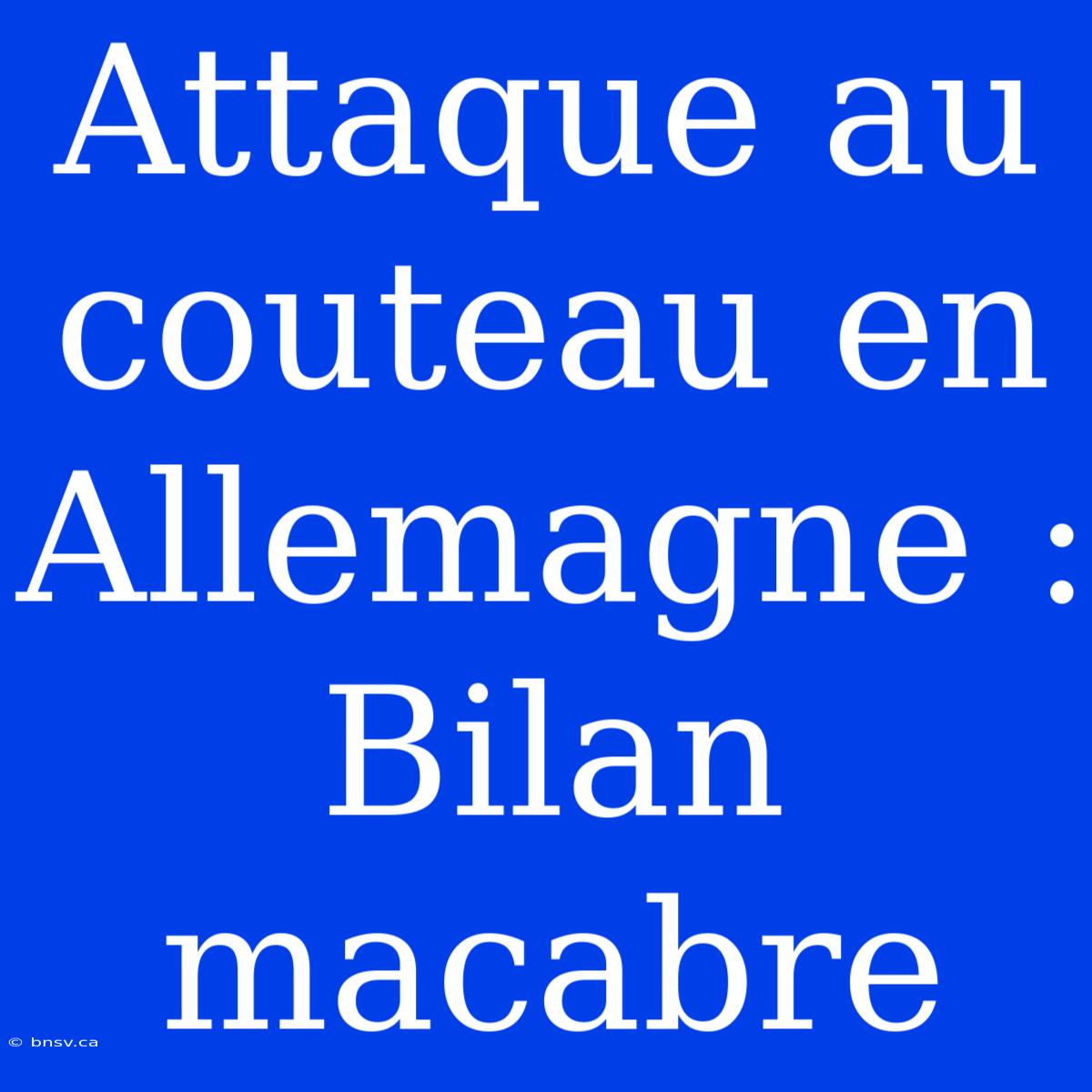 Attaque au couteau en Allemagne : Bilan macabre

© bnsv.ca